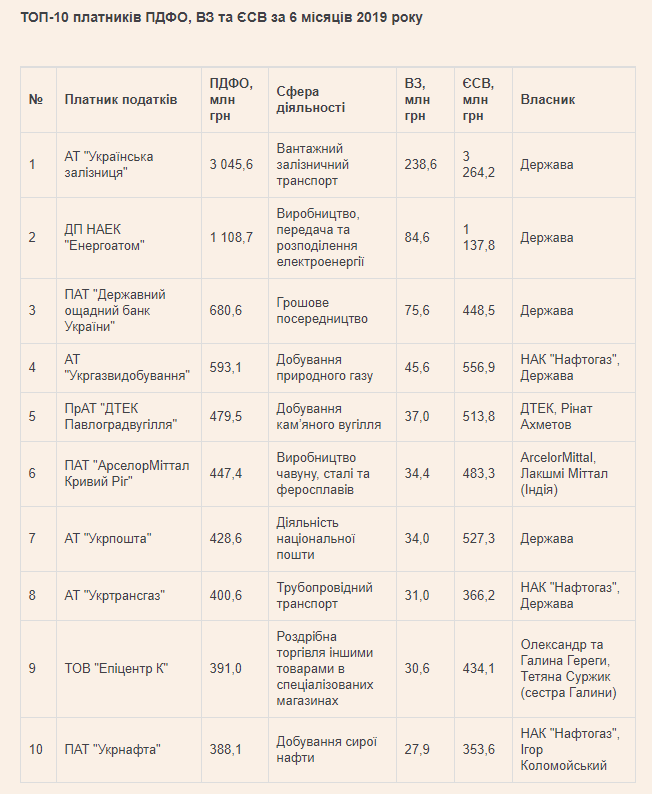 ТОП-10 платників ПДФО, ВЗ та ЄСВ за 6 місяців 2019 року

| № | Платник податків | ПДФО, млн грн | Сфера діяльності | ВЗ, млн грн | ЄСВ, млн грн | Власник |
|---|---|---|---|---|---|---|
| 1 | АТ "Українська залізниця" | 3 045,6 | Вантажний залізничний транспорт | 238,6 | 3 264,2 | Держава |
| 2 | ДП НАЕК "Енергоатом" | 1 108,7 | Виробництво, передача та розподілення електроенергії | 84,6 | 1 137,8 | Держава |
| 3 | ПАТ "Державний ощадний банк України" | 680,6 | Грошове посередництво | 75,6 | 448,5 | Держава |
| 4 | АТ "Укргазвидобування" | 593,1 | Добування природного газу | 45,6 | 556,9 | НАК "Нафтогаз", Держава |
| 5 | ПрАТ "ДТЕК Павлоградвугілля" | 479,5 | Добування кам'яного вугілля | 37,0 | 513,8 | ДТЕК, Рінат Ахметов |
| 6 | ПАТ "АрселорМіттал Кривий Ріг" | 447,4 | Виробництво чавуну, сталі та феросплавів | 34,4 | 483,3 | ArcelorMittal, Лакшмі Міттал (Індія) |
| 7 | АТ "Укрпошта" | 428,6 | Діяльність національної пошти | 34,0 | 527,3 | Держава |
| 8 | АТ "Укртрансгаз" | 400,6 | Трубопровідний транспорт | 31,0 | 366,2 | НАК "Нафтогаз", Держава |
| 9 | ТОВ "Епіцентр К" | 391,0 | Роздрібна торгівля іншими товарами в спеціалізованих магазинах | 30,6 | 434,1 | Олександр та Галина Гереги, Тетяна Суржик (сестра Галини) |
| 10 | ПАТ "Укрнафта" | 388,1 | Добування сирої нафти | 27,9 | 353,6 | НАК "Нафтогаз", Ігор Коломойський |